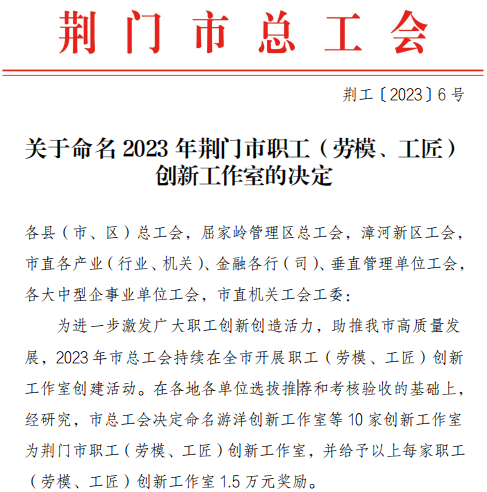 荆门市总工会

荆工〔2023〕6号

关于命名2023年荆门市职工（劳模、工匠）创新工作室的决定

各县（市、区）总工会，屈家岭管理区总工会，漳河新区工会，市直各产业（行业、机关）、金融各行（司）、垂直管理单位工会，各大中型企事业单位工会，市直机关工会工委：

为进一步激发广大职工创新创造活力，助推我市高质量发展，2023年市总工会持续在全市开展职工（劳模、工匠）创新工作室创建活动。在各地各单位选拔推荐和考核验收的基础上，经研究，市总工会决定命名游洋创新工作室等10家创新工作室为荆门市职工（劳模、工匠）创新工作室，并给予以上每家职工（劳模、工匠）创新工作室1.5万元奖励。